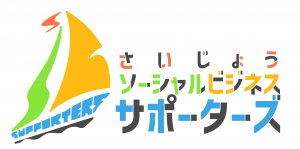 SUPPORTERS
さいじょう
ソーシャルビジネス
サポーターズ